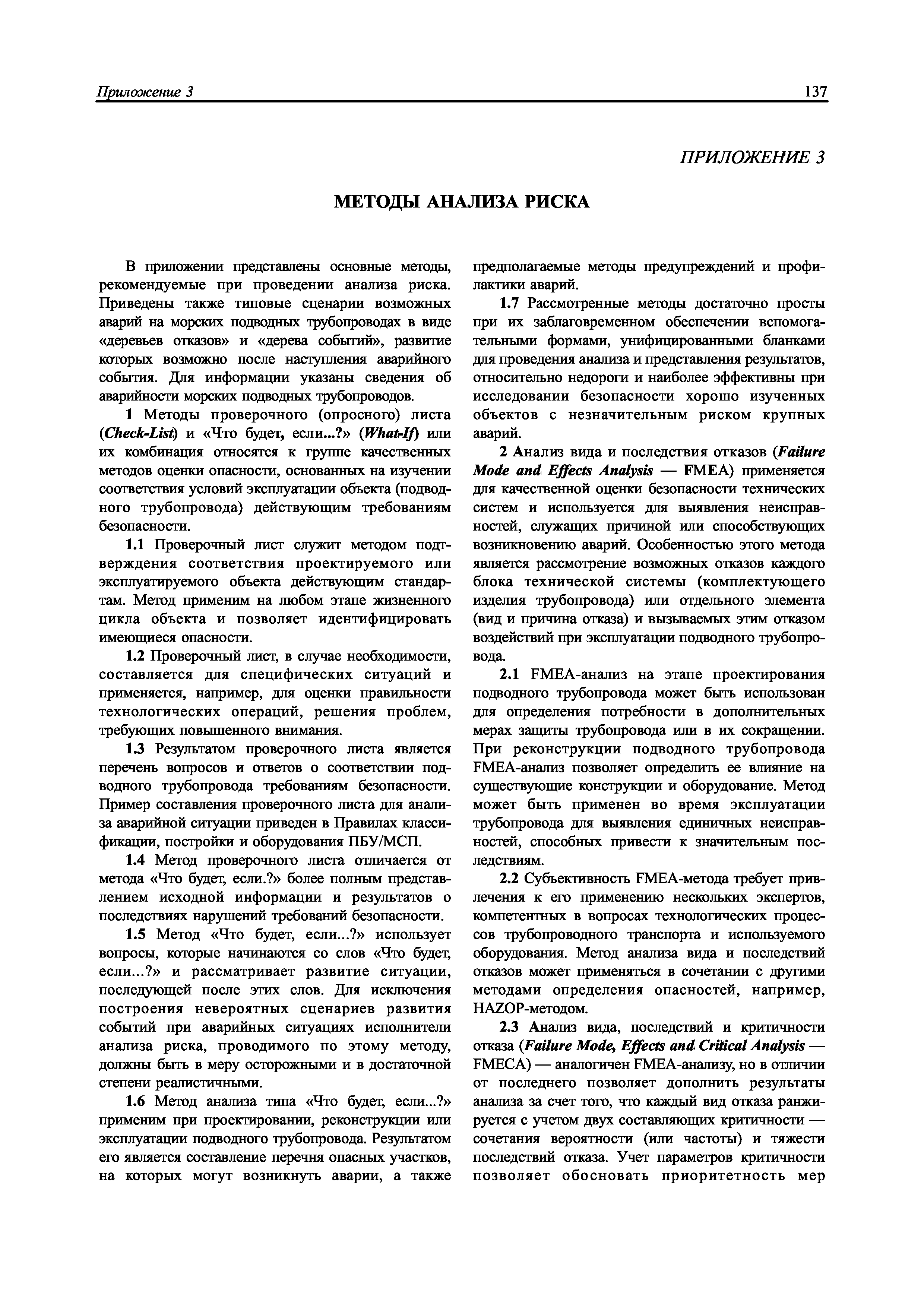 Приложение 3 137

ПРИЛОЖЕНИЕ 3

МЕТОДЫ АНАЛИЗА РИСКА

В приложении представлены основные методы, рекомендуемые при проведении анализа риска. Приведены также типовые сценарии возможных аварий на морских подводных трубопроводах в виде «деревьев отказов» и «дерева событий», развитие которых возможно после наступления аварийного события. Для информации указаны сведения об аварийности морских подводных трубопроводов.

1 Методы проверочного (опросного) листа (Check-List) и «Что будет, если...?» (What-If) или их комбинация относятся к группе качественных методов оценки опасности, основанных на изучении соответствия условий эксплуатации объекта (подводного трубопровода) действующим требованиям безопасности.

1.1 Проверочный лист служит методом подтверждения соответствия проектируемого или эксплуатируемого объекта действующим стандартам. Метод применим на любом этапе жизненного цикла объекта и позволяет идентифицировать имеющиеся опасности.

1.2 Проверочный лист, в случае необходимости, составляется для специфических ситуаций и применяется, например, для оценки правильности технологических операций, решения проблем, требующих повышенного внимания.

1.3 Результатом проверочного листа является перечень вопросов и ответов о соответствии подводного трубопровода требованиям безопасности. Пример составления проверочного листа для анализа аварийной ситуации приведен в Правилах классификации, постройки и оборудования ПБУ/МСП.

1.4 Метод проверочного листа отличается от метода «Что будет, если.?» более полным представлением исходной информации и результатов о последствиях нарушений требований безопасности.

1.5 Метод «Что будет, если...?» использует вопросы, которые начинаются со слов «Что будет, если...?» и рассматривает развитие ситуации, последующей после этих слов. Для исключения построения невероятных сценариев развития событий при аварийных ситуациях исполнители анализа риска, проводимого по этому методу, должны быть в меру осторожными и в достаточной степени реалистичными.

1.6 Метод анализа типа «Что будет, если...?» применим при проектировании, реконструкции или эксплуатации подводного трубопровода. Результатом его является составление перечня опасных участков, на которых могут возникнуть аварии, а также предполагаемые методы предупреждений и профилактики аварий.

1.7 Рассмотренные методы достаточно просты при их заблаговременном обеспечении вспомогательными формами, унифицированными бланками для проведения анализа и представления результатов, относительно недороги и наиболее эффективны при исследовании безопасности хорошо изученных объектов с незначительным риском крупных аварий.

2 Анализ вида и последствия отказов (Failure Mode and Effects Analysis — FMEA) применяется для качественной оценки безопасности технических систем и используется для выявления неисправностей, служащих причиной или способствующих возникновению аварий. Особенностью этого метода является рассмотрение возможных отказов каждого блока технической системы (комплектующего изделия трубопровода) или отдельного элемента (вид и причина отказа) и вызываемых этим отказом воздействий при эксплуатации подводного трубопровода.

2.1 FMEA-анализ на этапе проектирования подводного трубопровода может быть использован для определения потребности в дополнительных мерах защиты трубопровода или в их сокращении. При реконструкции подводного трубопровода FMEA-анализ позволяет определить ее влияние на существующие конструкции и оборудование. Метод может быть применен во время эксплуатации трубопровода для выявления единичных неисправностей, способных привести к значительным последствиям.

2.2 Субъективность FMEA-метода требует привлечения к его применению нескольких экспертов, компетентных в вопросах технологических процессов трубопроводного транспорта и используемого оборудования. Метод анализа вида и последствий отказов может применяться в сочетании с другими методами определения опасностей, например, HAZOP-методом.

2.3 Анализ вида, последствий и критичности отказа (Failure Mode, Effects and Critical Analysis — FMECA) — аналогичен FMEA-анализу, но в отличии от последнего позволяет дополнить результаты анализа за счет того, что каждый вид отказа ранжируется с учетом двух составляющих критичности — сочетания вероятности (или частоты) и тяжести последствий отказа. Учет параметров критичности позволяет обосновать приоритетность мер